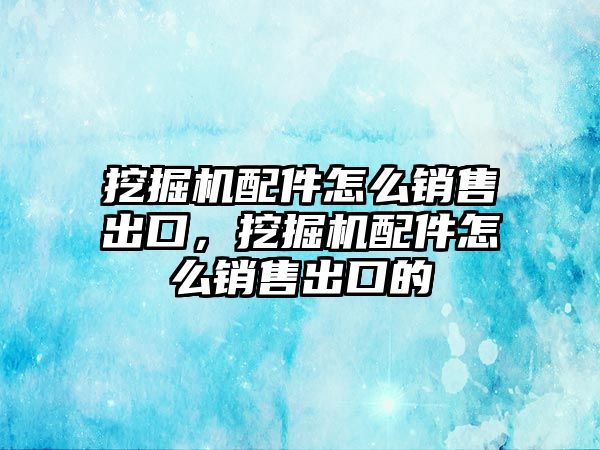 挖掘机配件怎么销售出口，挖掘机配件怎么销售出口的